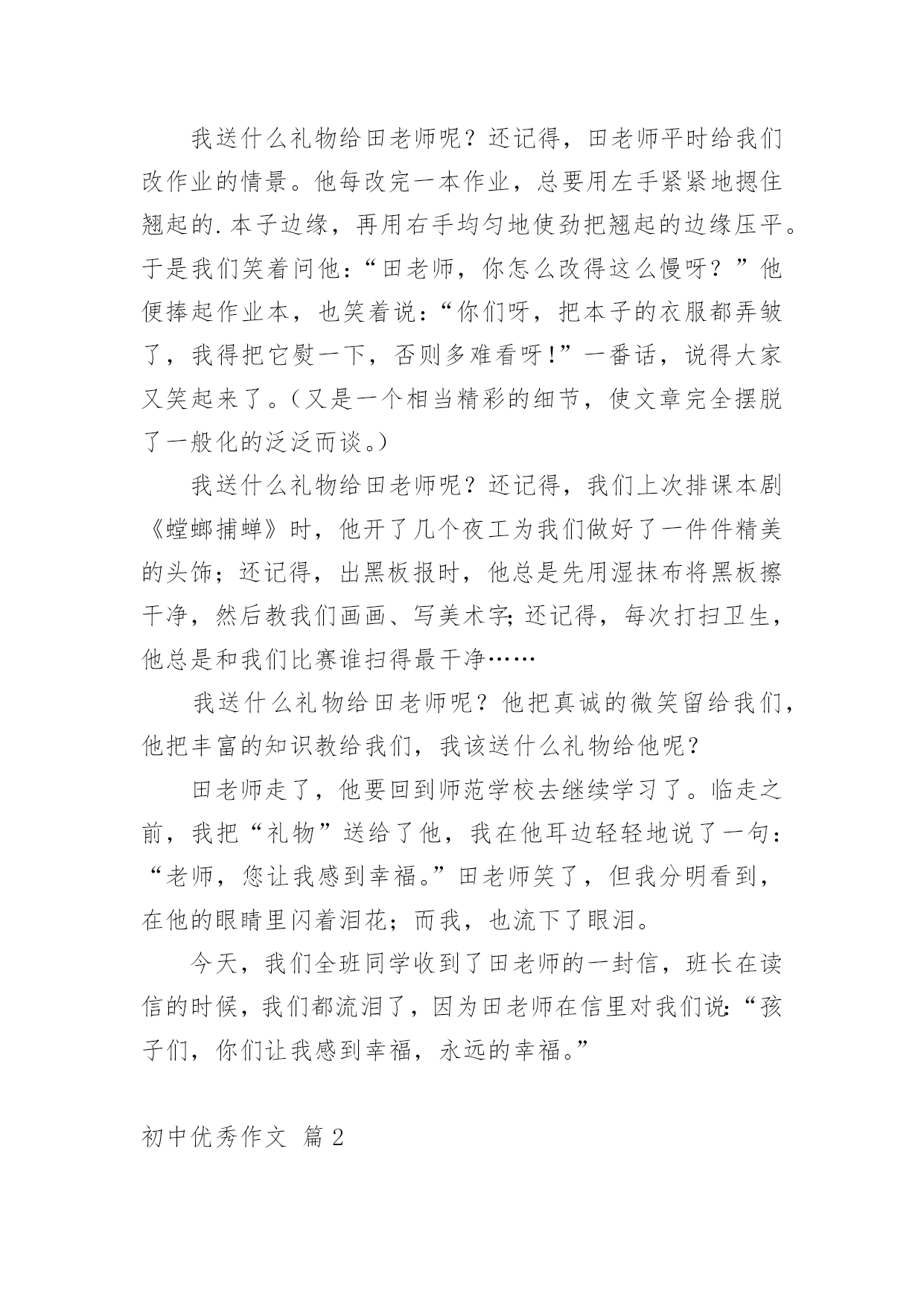 我送什么礼物给田老师呢？还记得，田老师平时给我们改作业的情景。他每改完一本作业，总要用左手紧紧地摁住翘起的.本子边缘，再用右手均匀地使劲把翘起的边缘压平。于是我们笑着问他：“田老师，你怎么改得这么慢呀？”他便捧起作业本，也笑着说：“你们呀，把本子的衣服都弄皱了，我得把它熨一下，否则多难看呀！”一番话，说得大家又笑起来了。（又是一个相当精彩的细节，使文章完全摆脱了一般化的泛泛而谈。）

我送什么礼物给田老师呢？还记得，我们上次排课本剧《螳螂捕蝉》时，他开了几个夜工为我们做好了一件件精美的头饰；还记得，出黑板报时，他总是先用湿抹布将黑板擦干净，然后教我们画画、写美术字;还记得，每次打扫卫生，他总是和我们比赛谁扫得最干净……

我送什么礼物给田老师呢？他把真诚的微笑留给我们，他把丰富的知识教给我们，我该送什么礼物给他呢？

田老师走了，他要回到师范学校去继续学习了。临走之前，我把“礼物”送给了他，我在他耳边轻轻地说了一句：“老师，您让我感到幸福。”田老师笑了，但我分明看到，在他的眼睛里闪着泪花；而我，也流下了眼泪。

今天，我们全班同学收到了田老师的一封信，班长在读信的时候，我们都流泪了，因为田老师在信里对我们说:“孩子们，你们让我感到幸福，永远的幸福。”

初中优秀作文 篇2